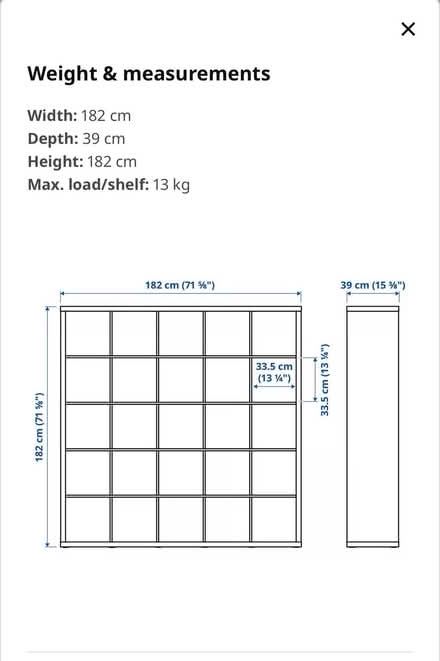 ×

Weight & measurements

Width: 182 cm
Depth: 39 cm
Height: 182 cm
Max. load/shelf: 13 kg

182 cm (71 ⅝")

39 cm (15 ⅜")

33.5 cm (13 ¼")

33.5 cm (13 ¼")

182 cm (71 ⅝")